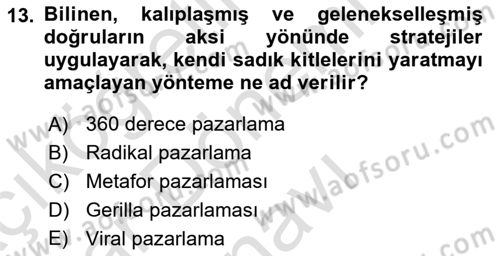 13. Bilinen, kalıplaşmış ve gelenekselleşmiş doğruların aksi yönünde stratejiler uygulayarak, kendi sadık kitlelerini yaratmayı amaçlayan yönteme ne ad verilir?

A) 360 derece pazarlama
B) Radikal pazarlama
C) Metafor pazarlaması
D) Gerilla pazarlaması
E) Viral pazarlama

www.aofsoru.com